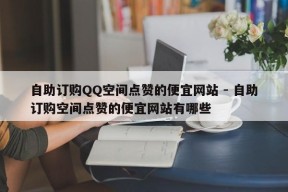 自助订购QQ空间点赞的便宜网站 - 自助订购空间点赞的便宜网站有哪些